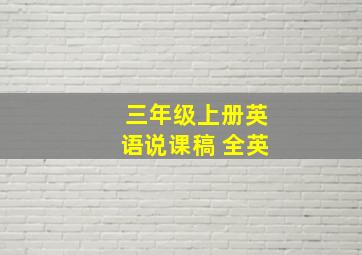 三年级上册英语说课稿 全英